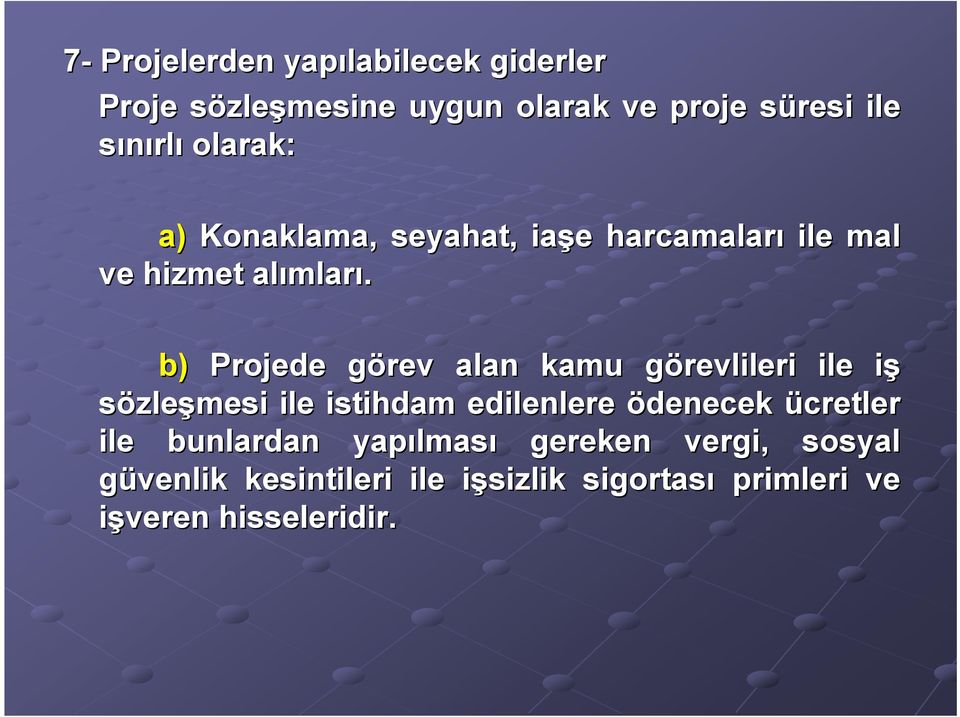 7- Projelerden yapılabilecek giderler

Proje sözleşmesine uygun olarak ve proje süresi ile sınırlı olarak:

a) Konaklama, seyahat, iaşe harcamaları ile mal ve hizmet alımları.

b) Projede görev alan kamu görevlileri ile iş sözleşmesi ile istihdam edilenlere ödenecek ücretler ile bunlardan yapılması gereken vergi, sosyal güvenlik kesintileri ile işsizlik sigortası primleri ve işveren hisseleridir.